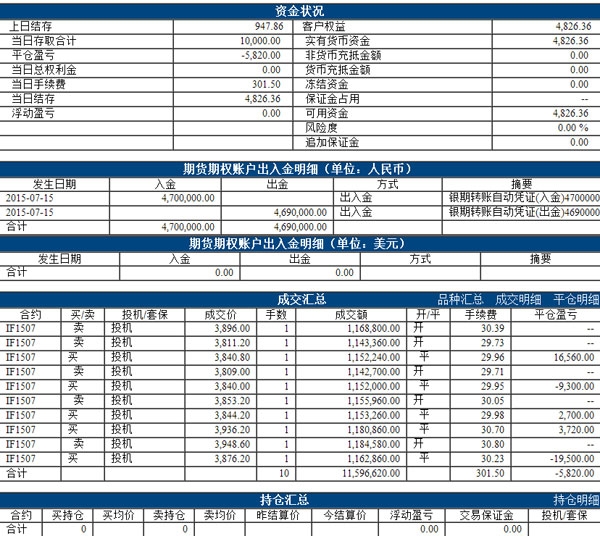 资金状况

| 上日结存 | 947.86 | 客户权益 | 4,826.36 |
|---|---|---|---|
| 当日存取合计 | 10,000.00 | 实有货币资金 | 4,826.36 |
| 平仓盈亏 | -5,820.00 | 非货币充抵金额 | 0.00 |
| 当日总权利金 | 0.00 | 货币充抵金额 | 0.00 |
| 当日手续费 | 301.50 | 冻结资金 | 0.00 |
| 当日结存 | 4,826.36 | 保证金占用 | -- |
| 浮动盈亏 | 0.00 | 可用资金 | 4,826.36 |
| | | 风险度 | 0.00 % |
| | | 追加保证金 | 0.00 |

期货期权账户出入金明细（单位：人民币）

| 发生日期 | 入金 | 出金 | 方式 | 摘要 |
|---|---|---|---|---|
| 2015-07-15 | 4,700,000.00 | | 出入金 | 银期转账自动凭证(入金)4700000 |
| 2015-07-15 | | 4,690,000.00 | 出入金 | 银期转账自动凭证(出金)4690000 |
| 合计 | 4,700,000.00 | 4,690,000.00 | | |

期货期权账户出入金明细（单位：美元）

| 发生日期 | 入金 | 出金 | 方式 | 摘要 |
|---|---|---|---|---|
| 合计 | 0.00 | 0.00 | | |

成交汇总 品种汇总 成交明细 平仓明细

| 合约 | 买/卖 | 投机/套保 | 成交价 | 手数 | 成交额 | 开/平 | 手续费 | 平仓盈亏 |
|---|---|---|---|---|---|---|---|---|
| IF1507 | 卖 | 投机 | 3,896.00 | 1 | 1,168,800.00 | 开 | 30.39 | -- |
| IF1507 | 卖 | 投机 | 3,811.20 | 1 | 1,143,360.00 | 开 | 29.73 | -- |
| IF1507 | 买 | 投机 | 3,840.80 | 1 | 1,152,240.00 | 平 | 29.96 | 16,560.00 |
| IF1507 | 卖 | 投机 | 3,809.00 | 1 | 1,142,700.00 | 开 | 29.71 | -- |
| IF1507 | 买 | 投机 | 3,840.00 | 1 | 1,152,000.00 | 平 | 29.95 | -9,300.00 |
| IF1507 | 卖 | 投机 | 3,853.20 | 1 | 1,155,960.00 | 开 | 30.05 | -- |
| IF1507 | 买 | 投机 | 3,844.20 | 1 | 1,153,260.00 | 平 | 29.98 | 2,700.00 |
| IF1507 | 买 | 投机 | 3,936.20 | 1 | 1,180,860.00 | 平 | 30.70 | 3,720.00 |
| IF1507 | 卖 | 投机 | 3,948.60 | 1 | 1,184,580.00 | 开 | 30.80 | -- |
| IF1507 | 买 | 投机 | 3,876.20 | 1 | 1,162,860.00 | 平 | 30.23 | -19,500.00 |
| 合计 | | | | 10 | 11,596,620.00 | | 301.50 | -5,820.00 |

持仓汇总 持仓明细

| 合约 | 买持仓 | 买均价 | 卖持仓 | 卖均价 | 昨结算价 | 今结算价 | 浮动盈亏 | 交易保证金 | 投机/套保 |
|---|---|---|---|---|---|---|---|---|---|
| 合计 | 0 | | 0 | | | | 0.00 | 0.00 | |